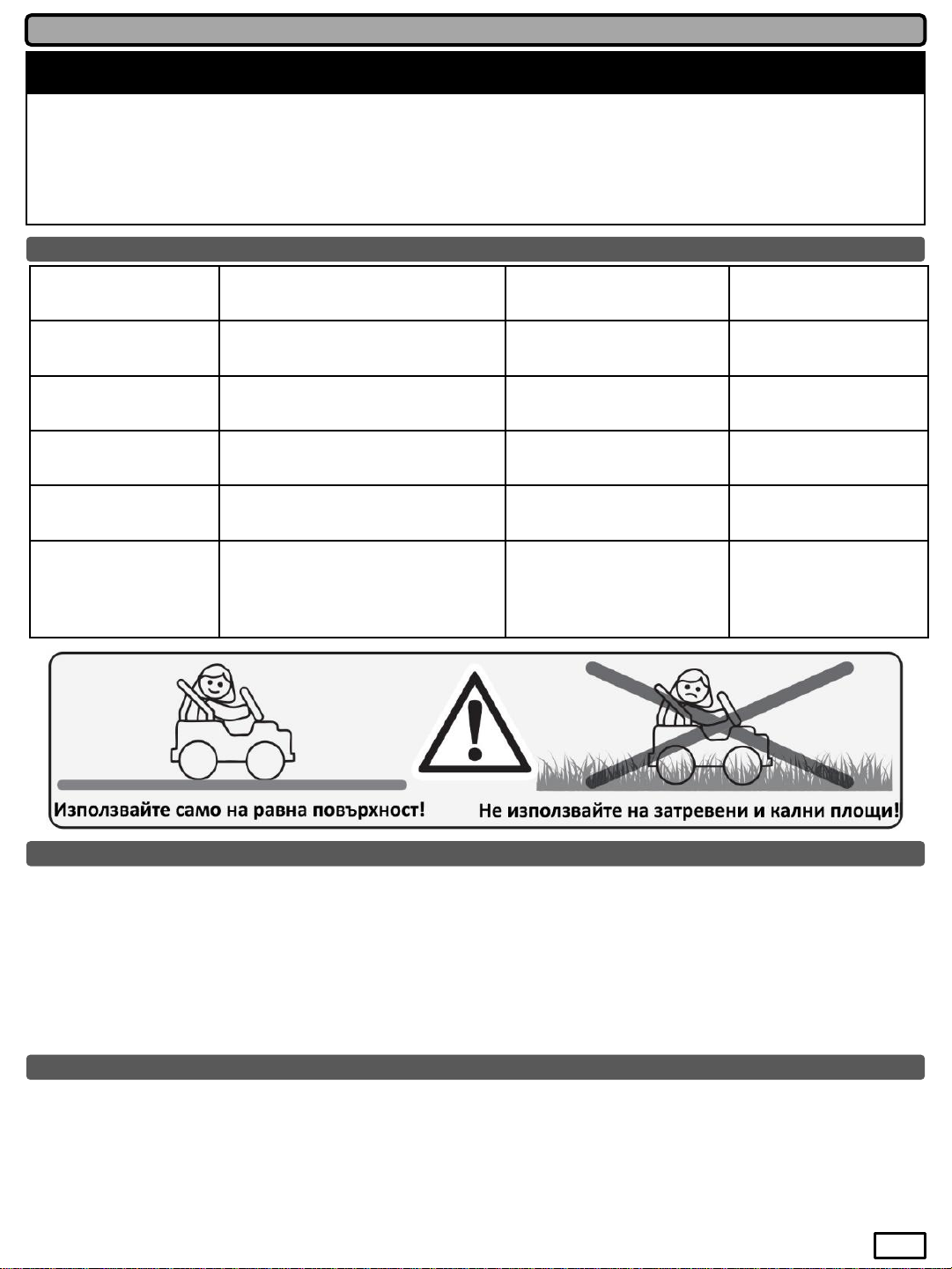 Използвайте само на равна повърхност!

Не използвайте на затревени и кални площи!